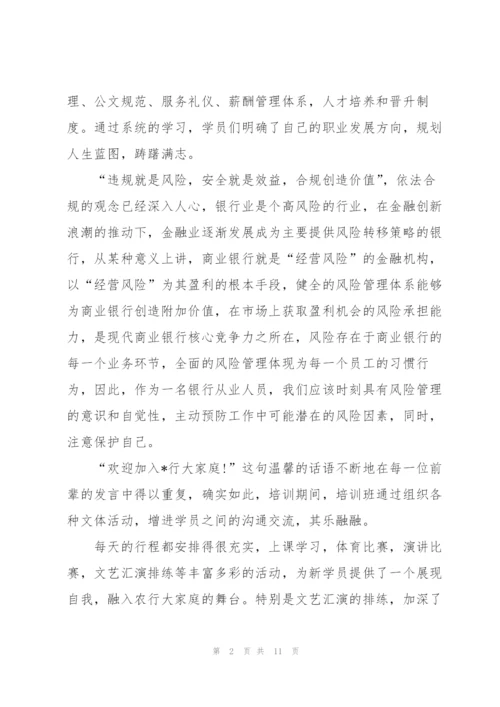 理、公文规范、服务礼仪、薪酬管理体系，人才培养和晋升制度。通过系统的学习，学员们明确了自己的职业发展方向，规划人生蓝图，踌躇满志。

“违规就是风险，安全就是效益，合规创造价值”，依法合规的观念已经深入人心，银行业是个高风险的行业，在金融创新浪潮的推动下，金融业逐渐发展成为主要提供风险转移策略的银行，从某种意义上讲，商业银行就是“经营风险”的金融机构，以“经营风险”为其盈利的根本手段，健全的风险管理体系能够为商业银行创造附加价值，在市场上获取盈利机会的风险承担能力，是现代商业银行核心竞争力之所在，风险存在于商业银行的每一个业务环节，全面的风险管理体现为每一个员工的习惯行为，因此，作为一名银行从业人员，我们应该时刻具有风险管理的意识和自觉性，主动预防工作中可能潜在的风险因素，同时，注意保护自己。

“欢迎加入*行大家庭!”这句温馨的话语不断地在每一位前辈的发言中得以重复，确实如此，培训期间，培训班通过组织各种文体活动，增进学员之间的沟通交流，其乐融融。

每天的行程都安排得很充实，上课学习，体育比赛，演讲比赛，文艺汇演排练等丰富多彩的活动，为新学员提供了一个展现自我，融入农行大家庭的舞台。特别是文艺汇演的排练，加深了

第 2 页 共 11 页